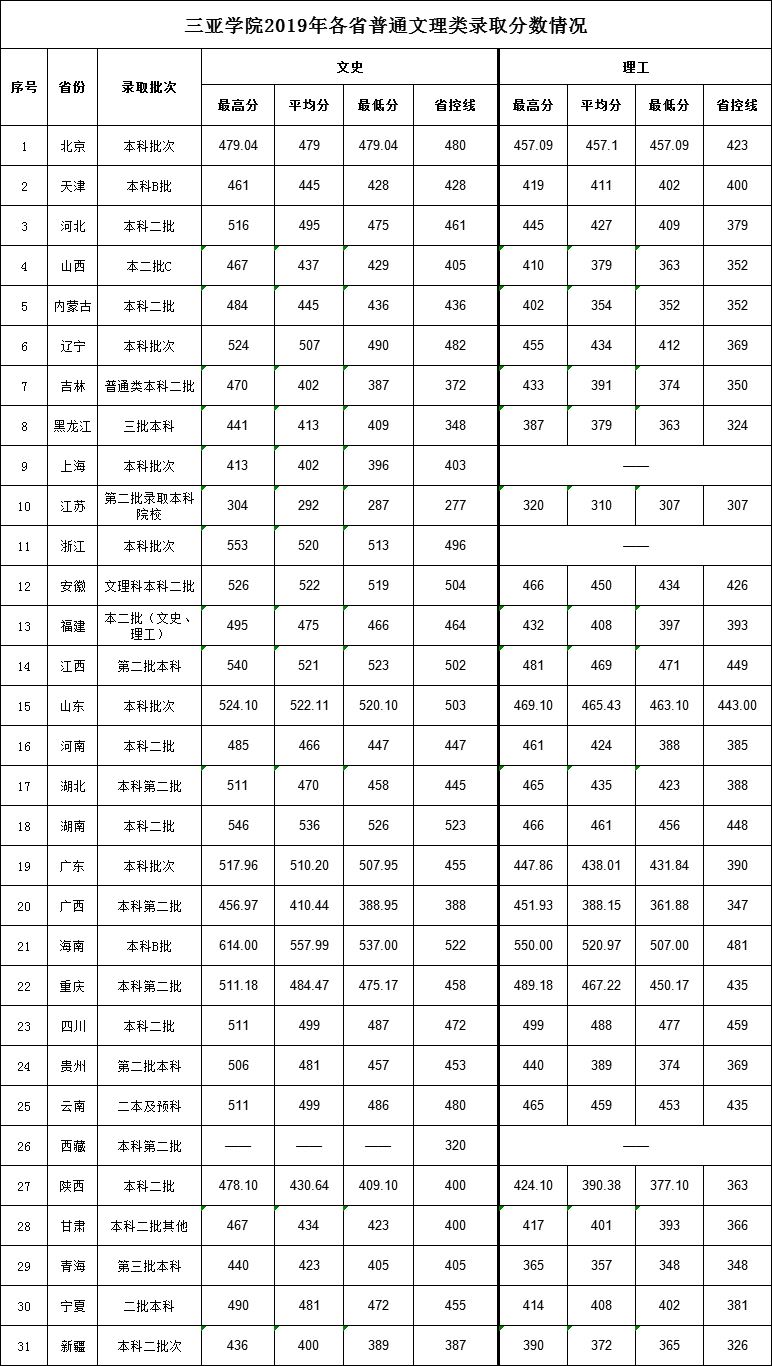 三亚学院2019年各省普通文理类录取分数情况

| 序号 | 省份 | 录取批次 | 文史 最高分 | 文史 平均分 | 文史 最低分 | 文史 省控线 | 理工 最高分 | 理工 平均分 | 理工 最低分 | 理工 省控线 |
|---|---|---|---|---|---|---|---|---|---|---|
| 1 | 北京 | 本科批次 | 479.04 | 479 | 479.04 | 480 | 457.09 | 457.1 | 457.09 | 423 |
| 2 | 天津 | 本科B批 | 461 | 445 | 428 | 428 | 419 | 411 | 402 | 400 |
| 3 | 河北 | 本科二批 | 516 | 495 | 475 | 461 | 445 | 427 | 409 | 379 |
| 4 | 山西 | 本二批C | 467 | 437 | 429 | 405 | 410 | 379 | 363 | 352 |
| 5 | 内蒙古 | 本科二批 | 484 | 445 | 436 | 436 | 402 | 354 | 352 | 352 |
| 6 | 辽宁 | 本科批次 | 524 | 507 | 490 | 482 | 455 | 434 | 412 | 369 |
| 7 | 吉林 | 普通类本科二批 | 470 | 402 | 387 | 372 | 433 | 391 | 374 | 350 |
| 8 | 黑龙江 | 三批本科 | 441 | 413 | 409 | 348 | 387 | 379 | 363 | 324 |
| 9 | 上海 | 本科批次 | 413 | 402 | 396 | 403 | —— | | | |
| 10 | 江苏 | 第二批录取本科院校 | 304 | 292 | 287 | 277 | 320 | 310 | 307 | 307 |
| 11 | 浙江 | 本科批次 | 553 | 520 | 513 | 496 | —— | | | |
| 12 | 安徽 | 文理科本科二批 | 526 | 522 | 519 | 504 | 466 | 450 | 434 | 426 |
| 13 | 福建 | 本二批（文史、理工） | 495 | 475 | 466 | 464 | 432 | 408 | 397 | 393 |
| 14 | 江西 | 第二批本科 | 540 | 521 | 523 | 502 | 481 | 469 | 471 | 449 |
| 15 | 山东 | 本科批次 | 524.10 | 522.11 | 520.10 | 503 | 469.10 | 465.43 | 463.10 | 443.00 |
| 16 | 河南 | 本科二批 | 485 | 466 | 447 | 447 | 461 | 424 | 388 | 385 |
| 17 | 湖北 | 本科第二批 | 511 | 470 | 458 | 445 | 465 | 435 | 423 | 388 |
| 18 | 湖南 | 本科二批 | 546 | 536 | 526 | 523 | 466 | 461 | 456 | 448 |
| 19 | 广东 | 本科批次 | 517.96 | 510.20 | 507.95 | 455 | 447.86 | 438.01 | 431.84 | 390 |
| 20 | 广西 | 本科第二批 | 456.97 | 410.44 | 388.95 | 388 | 451.93 | 388.15 | 361.88 | 347 |
| 21 | 海南 | 本科B批 | 614.00 | 557.99 | 537.00 | 522 | 550.00 | 520.97 | 507.00 | 481 |
| 22 | 重庆 | 本科第二批 | 511.18 | 484.47 | 475.17 | 458 | 489.18 | 467.22 | 450.17 | 435 |
| 23 | 四川 | 本科二批 | 511 | 499 | 487 | 472 | 499 | 488 | 477 | 459 |
| 24 | 贵州 | 第二批本科 | 506 | 481 | 457 | 453 | 440 | 389 | 374 | 369 |
| 25 | 云南 | 二本及预科 | 511 | 499 | 486 | 480 | 465 | 459 | 453 | 435 |
| 26 | 西藏 | 本科第二批 | —— | —— | —— | 320 | —— | | | |
| 27 | 陕西 | 本科二批 | 478.10 | 430.64 | 409.10 | 400 | 424.10 | 390.38 | 377.10 | 363 |
| 28 | 甘肃 | 本科二批其他 | 467 | 434 | 423 | 400 | 417 | 401 | 393 | 366 |
| 29 | 青海 | 第三批本科 | 440 | 423 | 405 | 405 | 365 | 357 | 348 | 348 |
| 30 | 宁夏 | 二批本科 | 490 | 481 | 472 | 455 | 414 | 408 | 402 | 381 |
| 31 | 新疆 | 本科二批次 | 436 | 400 | 389 | 387 | 390 | 372 | 365 | 326 |